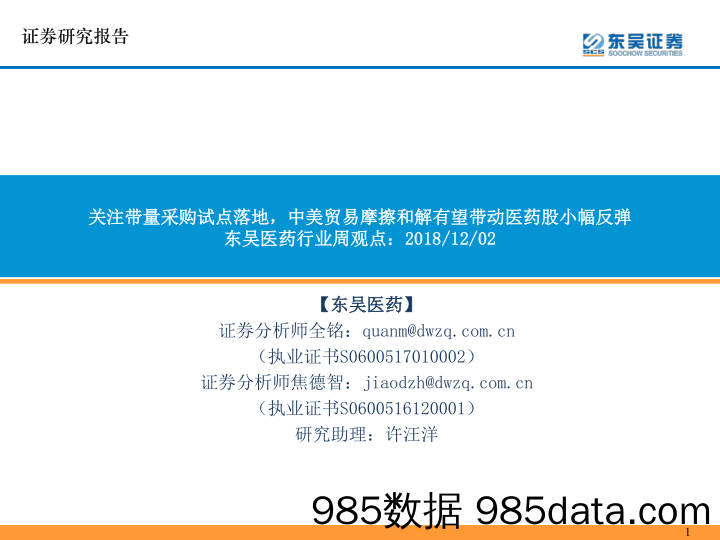 证券研究报告

SCS 东吴证券 SOOCHOW SECURITIES

关注带量采购试点落地，中美贸易摩擦和解有望带动医药股小幅反弹
东吴医药行业周观点：2018/12/02

【东吴医药】
证券分析师全铭：quanm@dwzq.com.cn
（执业证书S0600517010002）
证券分析师焦德智：jiaodzh@dwzq.com.cn
（执业证书S0600516120001）
研究助理：许汪洋

985数据 985data.com

1